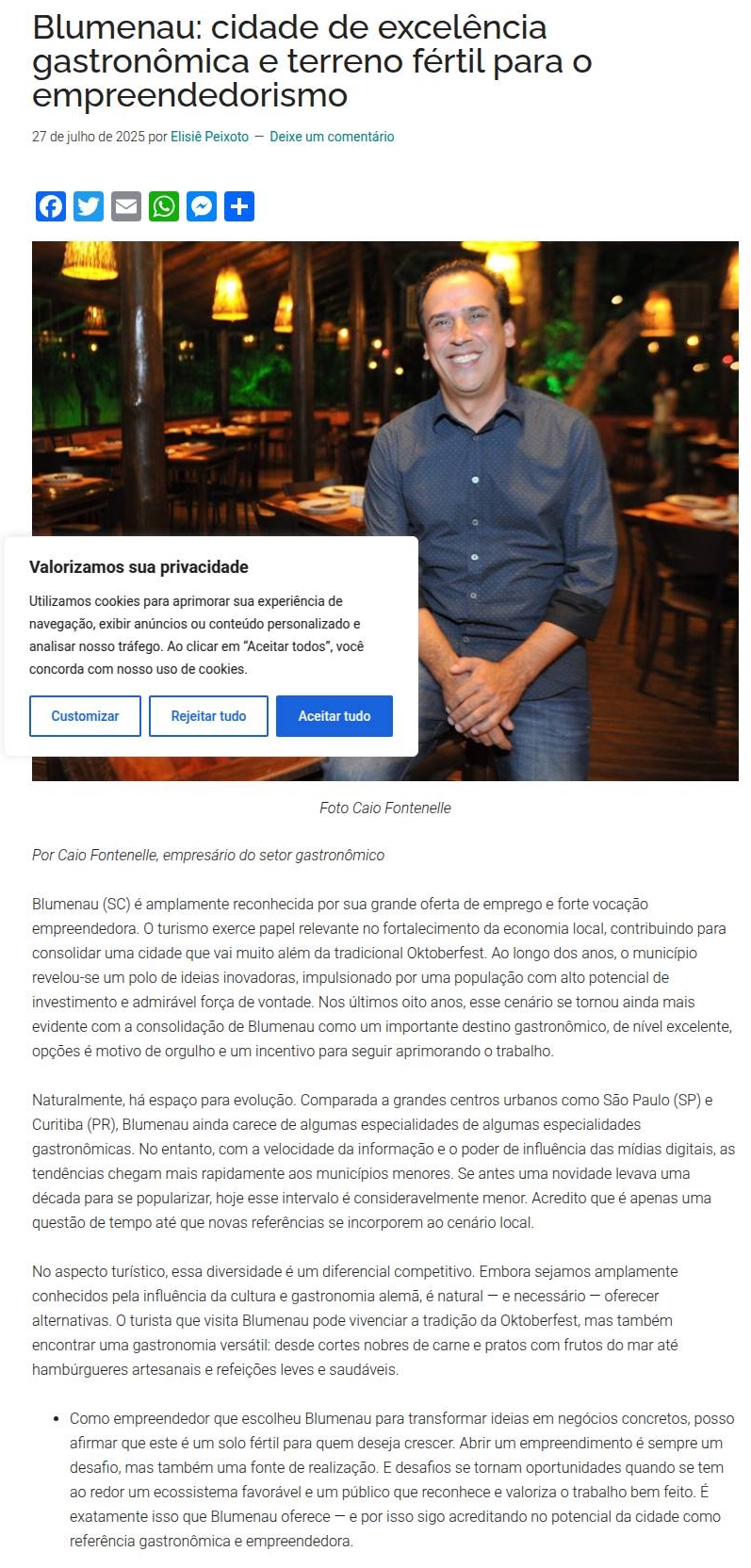 Blumenau: cidade de excelência gastronômica e terreno fértil para o empreendedorismo

27 de julho de 2025 por Elisiê Peixoto — Deixe um comentário

Valorizamos sua privacidade

Utilizamos cookies para aprimorar sua experiência de navegação, exibir anúncios ou conteúdo personalizado e analisar nosso tráfego. Ao clicar em "Aceitar todos", você concorda com nosso uso de cookies.

Customizar Rejeitar tudo Aceitar tudo

Foto Caio Fontenelle

Por Caio Fontenelle, empresário do setor gastronômico

Blumenau (SC) é amplamente reconhecida por sua grande oferta de emprego e forte vocação empreendedora. O turismo exerce papel relevante no fortalecimento da economia local, contribuindo para consolidar uma cidade que vai muito além da tradicional Oktoberfest. Ao longo dos anos, o município revelou-se um polo de ideias inovadoras, impulsionado por uma população com alto potencial de investimento e admirável força de vontade. Nos últimos oito anos, esse cenário se tornou ainda mais evidente com a consolidação de Blumenau como um importante destino gastronômico, de nível excelente, opções é motivo de orgulho e um incentivo para seguir aprimorando o trabalho.

Naturalmente, há espaço para evolução. Comparada a grandes centros urbanos como São Paulo (SP) e Curitiba (PR), Blumenau ainda carece de algumas especialidades de algumas especialidades gastronômicas. No entanto, com a velocidade da informação e o poder de influência das mídias digitais, as tendências chegam mais rapidamente aos municípios menores. Se antes uma novidade levava uma década para se popularizar, hoje esse intervalo é consideravelmente menor. Acredito que é apenas uma questão de tempo até que novas referências se incorporem ao cenário local.

No aspecto turístico, essa diversidade é um diferencial competitivo. Embora sejamos amplamente conhecidos pela influência da cultura e gastronomia alemã, é natural — e necessário — oferecer alternativas. O turista que visita Blumenau pode vivenciar a tradição da Oktoberfest, mas também encontrar uma gastronomia versátil: desde cortes nobres de carne e pratos com frutos do mar até hambúrgueres artesanais e refeições leves e saudáveis.

• Como empreendedor que escolheu Blumenau para transformar ideias em negócios concretos, posso afirmar que este é um solo fértil para quem deseja crescer. Abrir um empreendimento é sempre um desafio, mas também uma fonte de realização. E desafios se tornam oportunidades quando se tem ao redor um ecossistema favorável e um público que reconhece e valoriza o trabalho bem feito. É exatamente isso que Blumenau oferece — e por isso sigo acreditando no potencial da cidade como referência gastronômica e empreendedora.